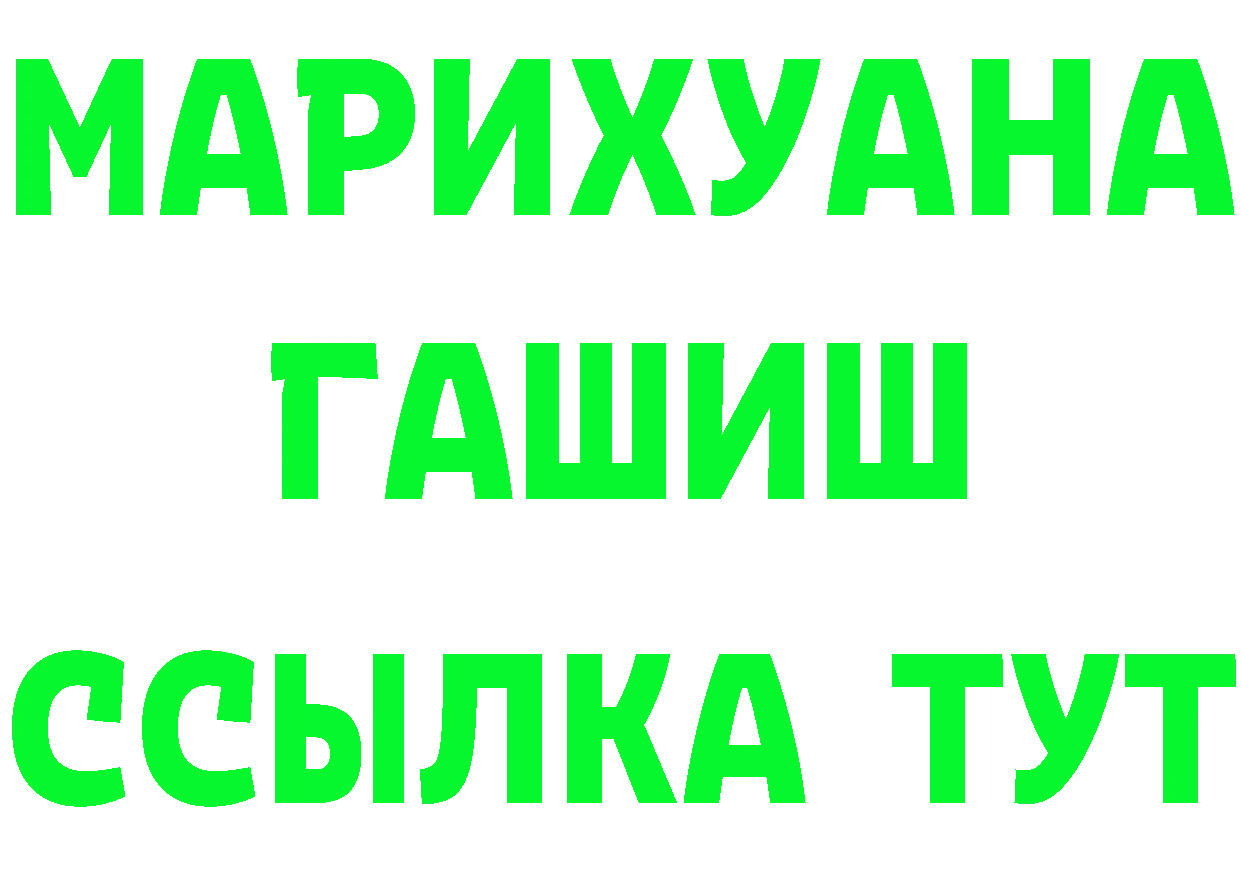 МАРИХУАНА
ГАШИШ
ССЫЛКА ТУТ